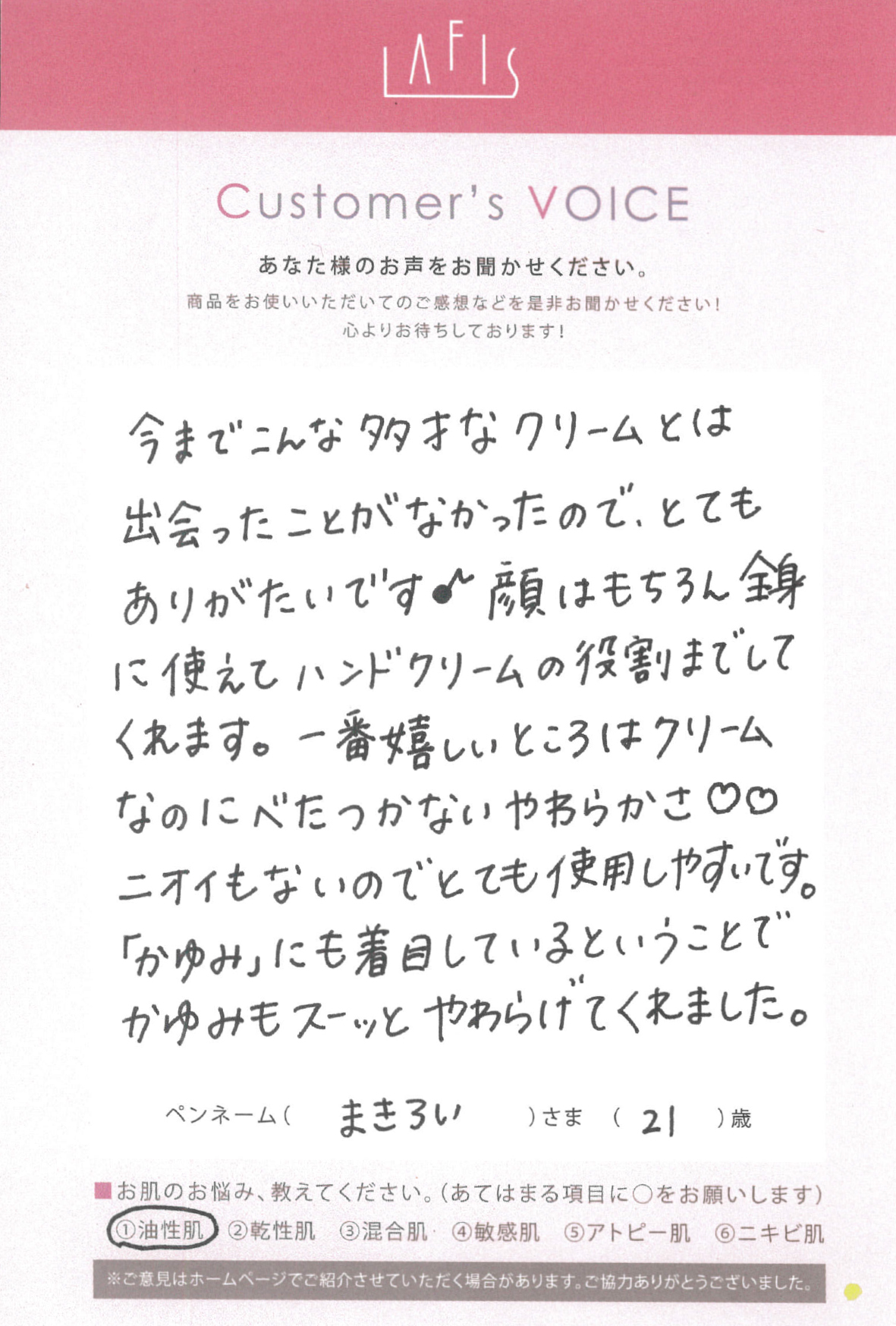 LAFIS

Customer's VOICE

あなた様のお声をお聞かせください。

商品をお使いいただいてのご感想などを是非お聞かせください!
心よりお待ちしております!

今までこんな多才なクリームとは出会ったことがなかったので、とてもありがたいです♪顔はもちろん全身に使えてハンドクリームの役割までしてくれます。一番嬉しいところはクリームなのにべたつかないやわらかさ♡♡ニオイもないのでとても使用しやすいです。「かゆみ」にも着目しているということでかゆみもスーッとやわらげてくれました。

ペンネーム( まきろい )さま ( 21 )歳

■お肌のお悩み、教えてください。(あてはまる項目に○をお願いします)
①油性肌 ②乾性肌 ③混合肌 ④敏感肌 ⑤アトピー肌 ⑥ニキビ肌

※ご意見はホームページでご紹介させていただく場合があります。ご協力ありがとうございました。